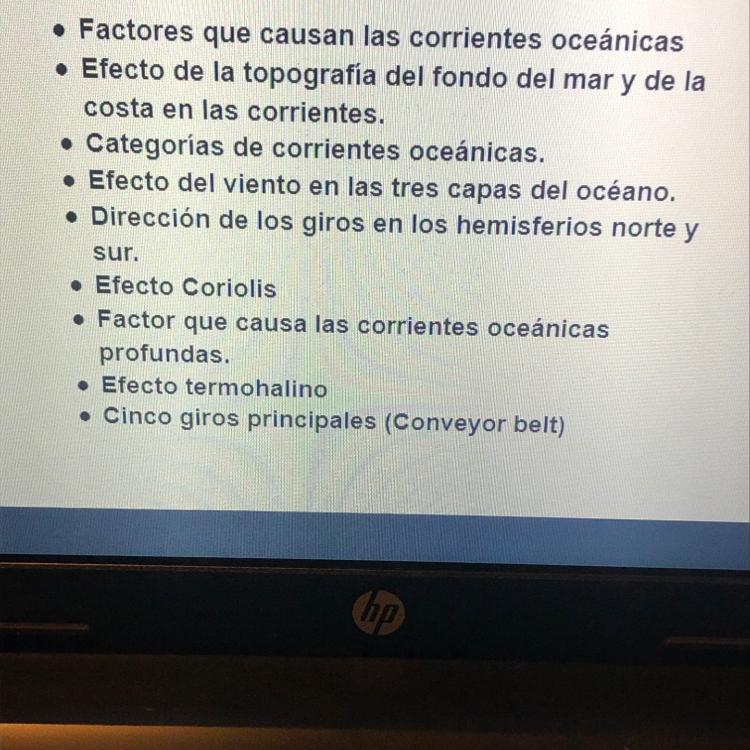 • Factores que causan las corrientes oceánicas
• Efecto de la topografía del fondo del mar y de la costa en las corrientes.
• Categorías de corrientes oceánicas.
• Efecto del viento en las tres capas del océano.
• Dirección de los giros en los hemisferios norte y sur.
• Efecto Coriolis
• Factor que causa las corrientes oceánicas profundas.
• Efecto termohalino
• Cinco giros principales (Conveyor belt)

hp